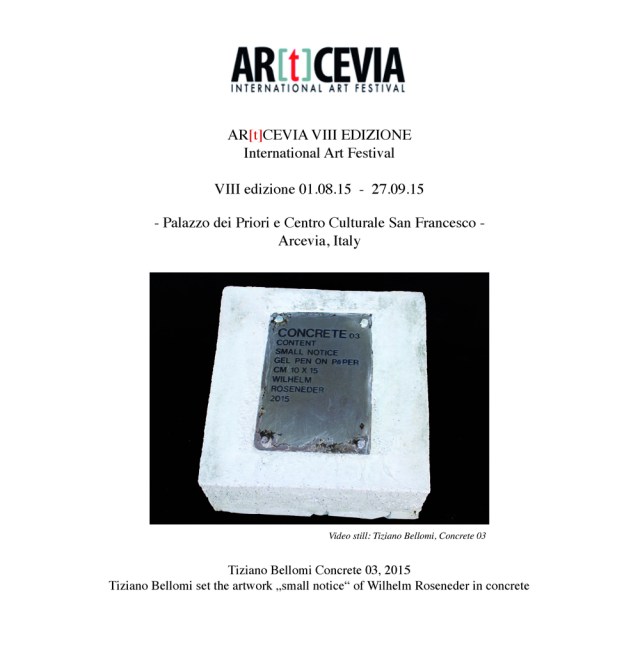 AR[t]CEVIA
INTERNATIONAL ART FESTIVAL

AR[t]CEVIA VIII EDIZIONE
International Art Festival

VIII edizione 01.08.15 - 27.09.15

- Palazzo dei Priori e Centro Culturale San Francesco -
Arcevia, Italy

CONCRETE 03
CONTENT
SMALL NOTICE
GEL PEN ON PAPER
CM 10 X 15
WILHELM
ROSENEDER
2015

Video still: Tiziano Bellomi, Concrete 03

Tiziano Bellomi Concrete 03, 2015
Tiziano Bellomi set the artwork „small notice“ of Wilhelm Roseneder in concrete